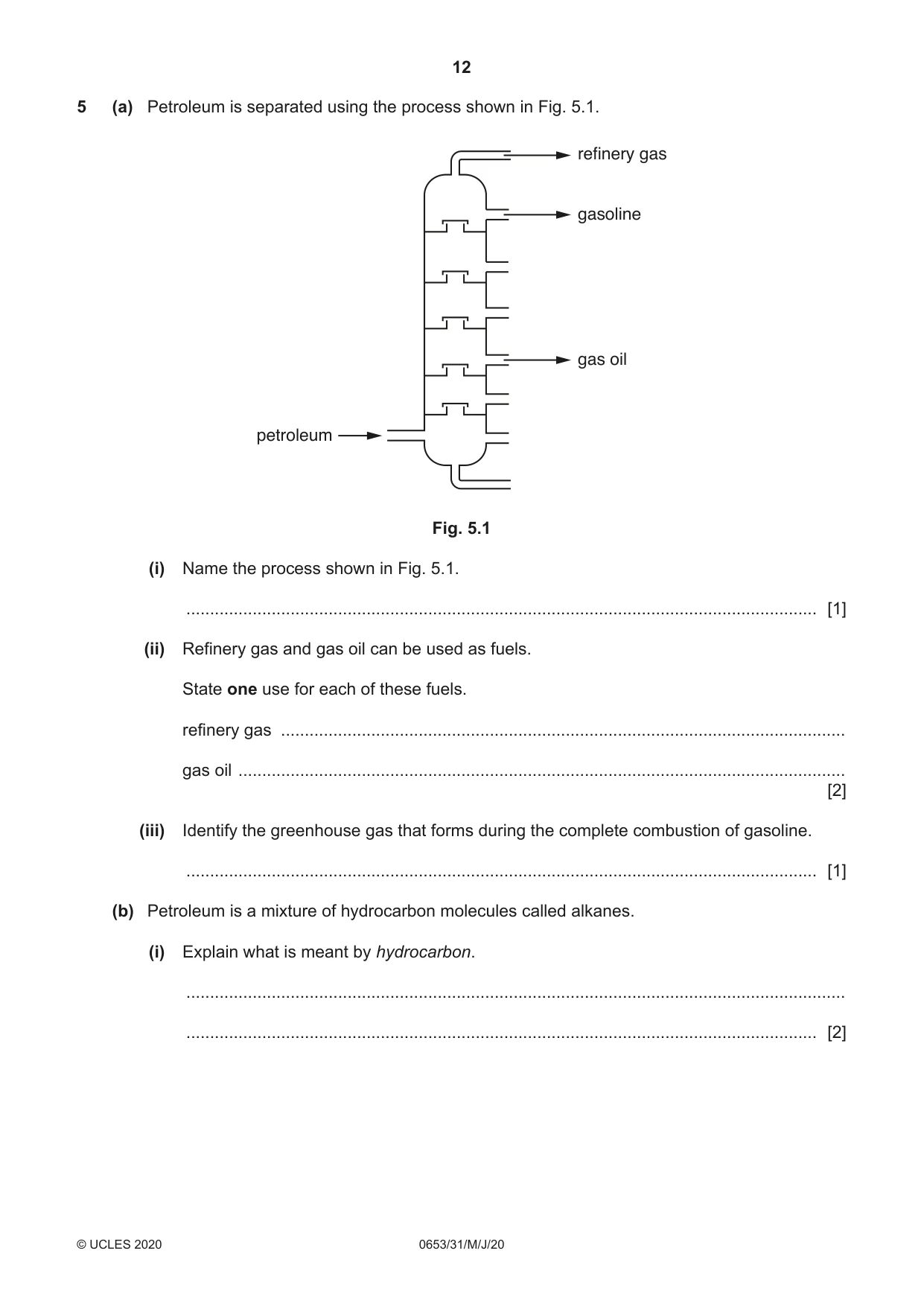 12

5 (a) Petroleum is separated using the process shown in Fig. 5.1.

refinery gas

gasoline

gas oil

petroleum

Fig. 5.1

(i) Name the process shown in Fig. 5.1.

____ [1]

(ii) Refinery gas and gas oil can be used as fuels.

State one use for each of these fuels.

refinery gas ____

gas oil ____
[2]

(iii) Identify the greenhouse gas that forms during the complete combustion of gasoline.

____ [1]

(b) Petroleum is a mixture of hydrocarbon molecules called alkanes.

(i) Explain what is meant by hydrocarbon.

____

____ [2]

© UCLES 2020 0653/31/M/J/20